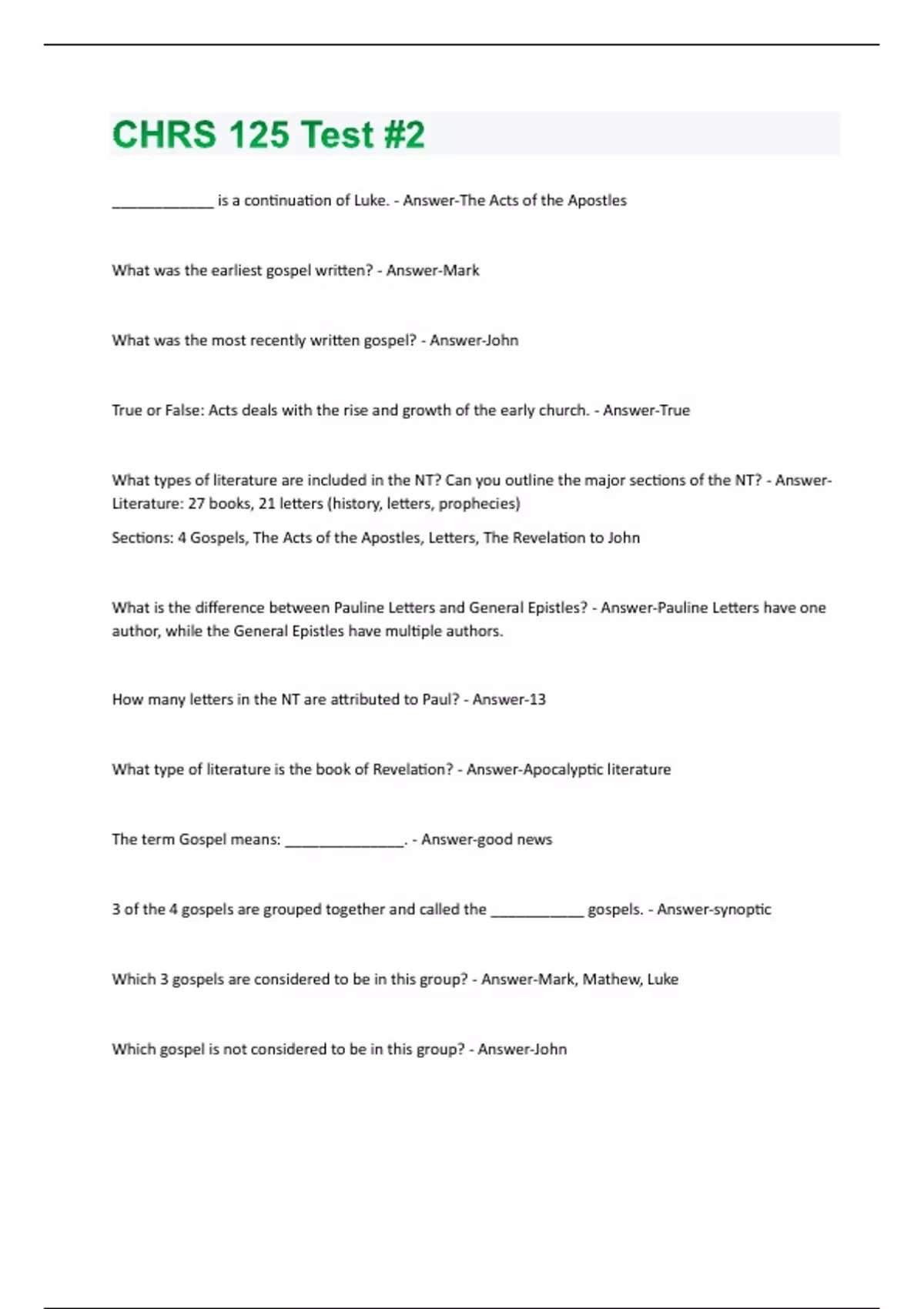 CHRS 125 Test #2

_____________ is a continuation of Luke. - Answer-The Acts of the Apostles

What was the earliest gospel written? - Answer-Mark

What was the most recently written gospel? - Answer-John

True or False: Acts deals with the rise and growth of the early church. - Answer-True

What types of literature are included in the NT? Can you outline the major sections of the NT? - Answer-Literature: 27 books, 21 letters (history, letters, prophecies)

Sections: 4 Gospels, The Acts of the Apostles, Letters, The Revelation to John

What is the difference between Pauline Letters and General Epistles? - Answer-Pauline Letters have one author, while the General Epistles have multiple authors.

How many letters in the NT are attributed to Paul? - Answer-13

What type of literature is the book of Revelation? - Answer-Apocalyptic literature

The term Gospel means: _______________. - Answer-good news

3 of the 4 gospels are grouped together and called the ____________ gospels. - Answer-synoptic

Which 3 gospels are considered to be in this group? - Answer-Mark, Mathew, Luke

Which gospel is not considered to be in this group? - Answer-John